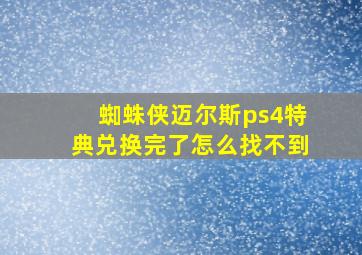 蜘蛛侠迈尔斯ps4特典兑换完了怎么找不到